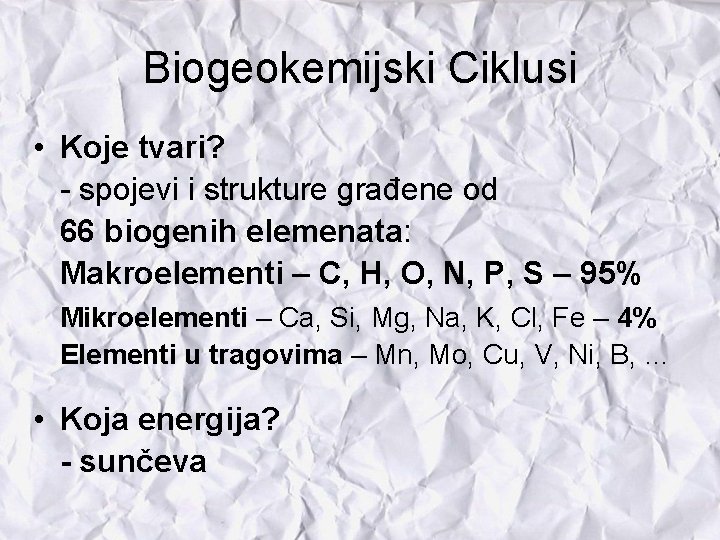 Biogeokemijski Ciklusi

• Koje tvari?
- spojevi i strukture građene od
66 biogenih elemenata:
Makroelementi – C, H, O, N, P, S – 95%
Mikroelementi – Ca, Si, Mg, Na, K, Cl, Fe – 4%
Elementi u tragovima – Mn, Mo, Cu, V, Ni, B, ...

• Koja energija?
- sunčeva